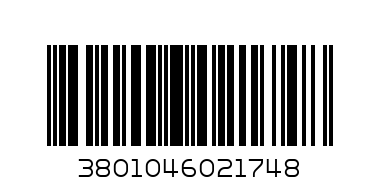 3801046021748